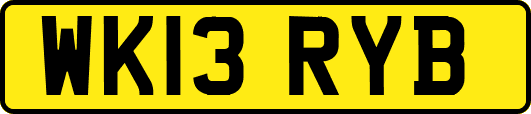 WK13 RYB